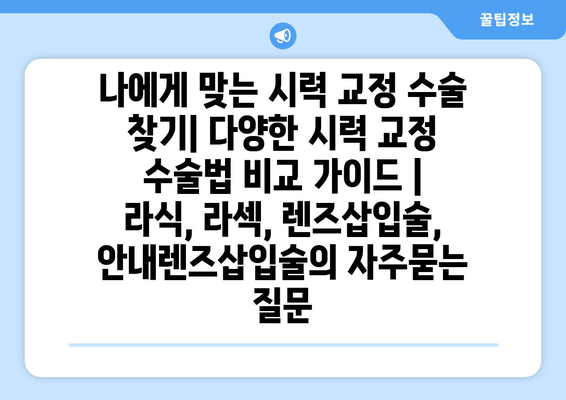 꿀팁정보

나에게 맞는 시력 교정 수술 찾기| 다양한 시력 교정 수술법 비교 가이드 | 라식, 라섹, 렌즈삽입술, 안내렌즈삽입술의 자주묻는 질문